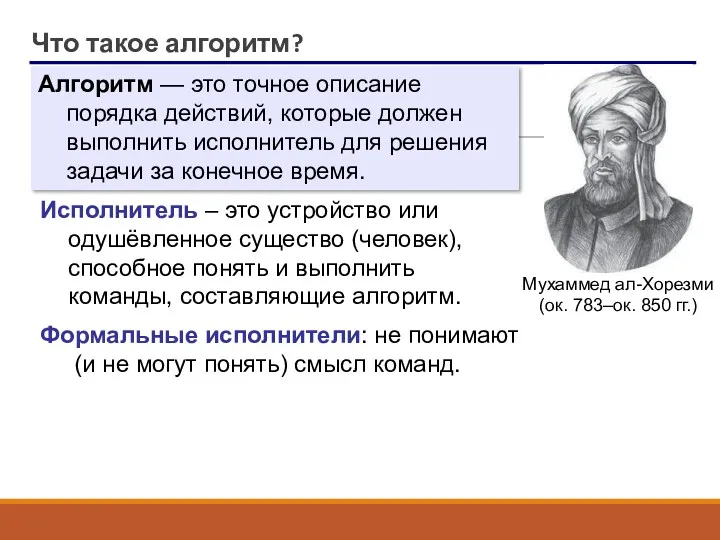 Что такое алгоритм?

Алгоритм — это точное описание порядка действий, которые должен выполнить исполнитель для решения задачи за конечное время.

Исполнитель – это устройство или одушёвленное существо (человек), способное понять и выполнить команды, составляющие алгоритм.

Формальные исполнители: не понимают (и не могут понять) смысл команд.

Мухаммед ал-Хорезми (ок. 783–ок. 850 гг.)